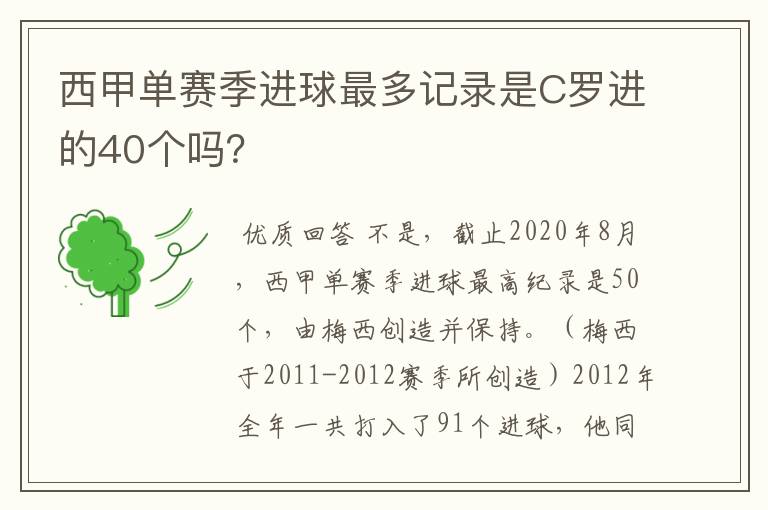 西甲单赛季进球最多记录是C罗进的40个吗?

优质回答 不是，截止2020年8月，西甲单赛季进球最高纪录是50个，由梅西创造并保持。（梅西于2011-2012赛季所创造）2012年全年一共打入了91个进球，他同